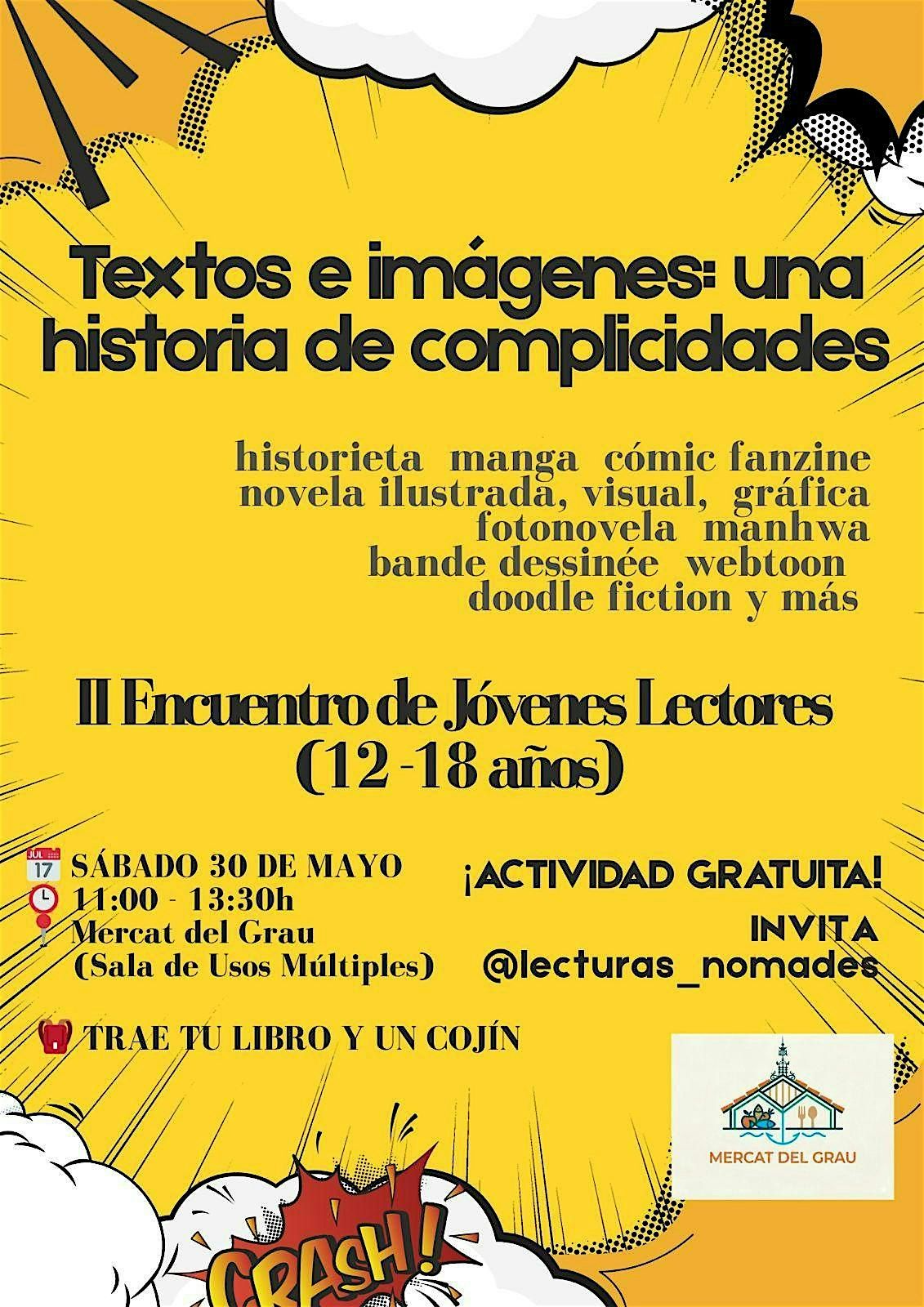 Textos e imágenes: una historia de complicidades

historieta manga cómic fanzine
novela ilustrada, visual, gráfica
fotonovela manhwa
bande dessinée webtoon
doodle fiction y más

II Encuentro de Jóvenes Lectores
(12 -18 años)

SÁBADO 30 DE MAYO
11:00 - 13:30h
Mercat del Grau
(Sala de Usos Múltiples)

TRAE TU LIBRO Y UN COJÍN

¡ACTIVIDAD GRATUITA!
INVITA
@lecturas_nomades

MERCAT DEL GRAU

CRASH!